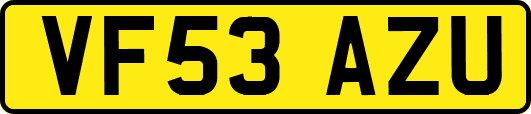 VF53 AZU